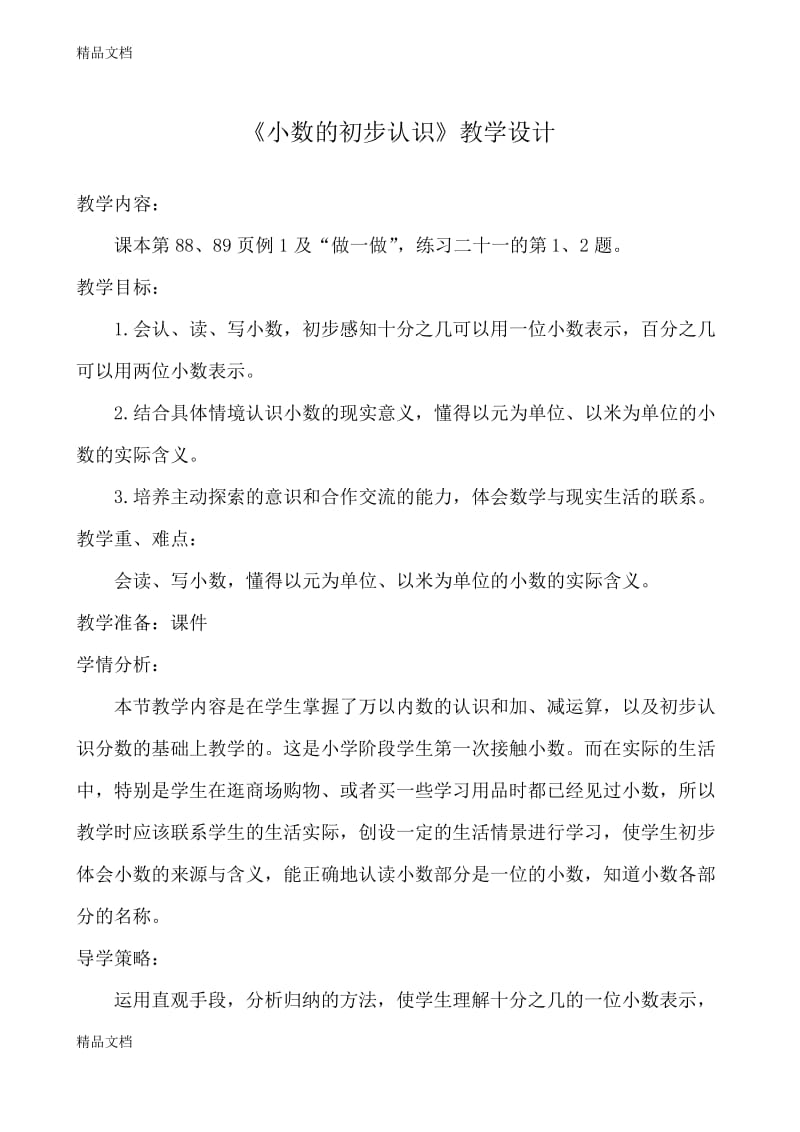 精品文档

《小数的初步认识》教学设计

教学内容：

课本第 88、89 页例 1 及“做一做”，练习二十一的第 1、2 题。

教学目标：

1.会认、读、写小数，初步感知十分之几可以用一位小数表示，百分之几可以用两位小数表示。

2.结合具体情境认识小数的现实意义，懂得以元为单位、以米为单位的小数的实际含义。

3.培养主动探索的意识和合作交流的能力，体会数学与现实生活的联系。

教学重、难点：

会读、写小数，懂得以元为单位、以米为单位的小数的实际含义。

教学准备：课件

学情分析：

本节教学内容是在学生掌握了万以内数的认识和加、减运算，以及初步认识分数的基础上教学的。这是小学阶段学生第一次接触小数。而在实际的生活中，特别是学生在逛商场购物、或者买一些学习用品时都已经见过小数，所以教学时应该联系学生的生活实际，创设一定的生活情景进行学习，使学生初步体会小数的来源与含义，能正确地认读小数部分是一位的小数，知道小数各部分的名称。

导学策略：

运用直观手段，分析归纳的方法，使学生理解十分之几的一位小数表示，

精品文档